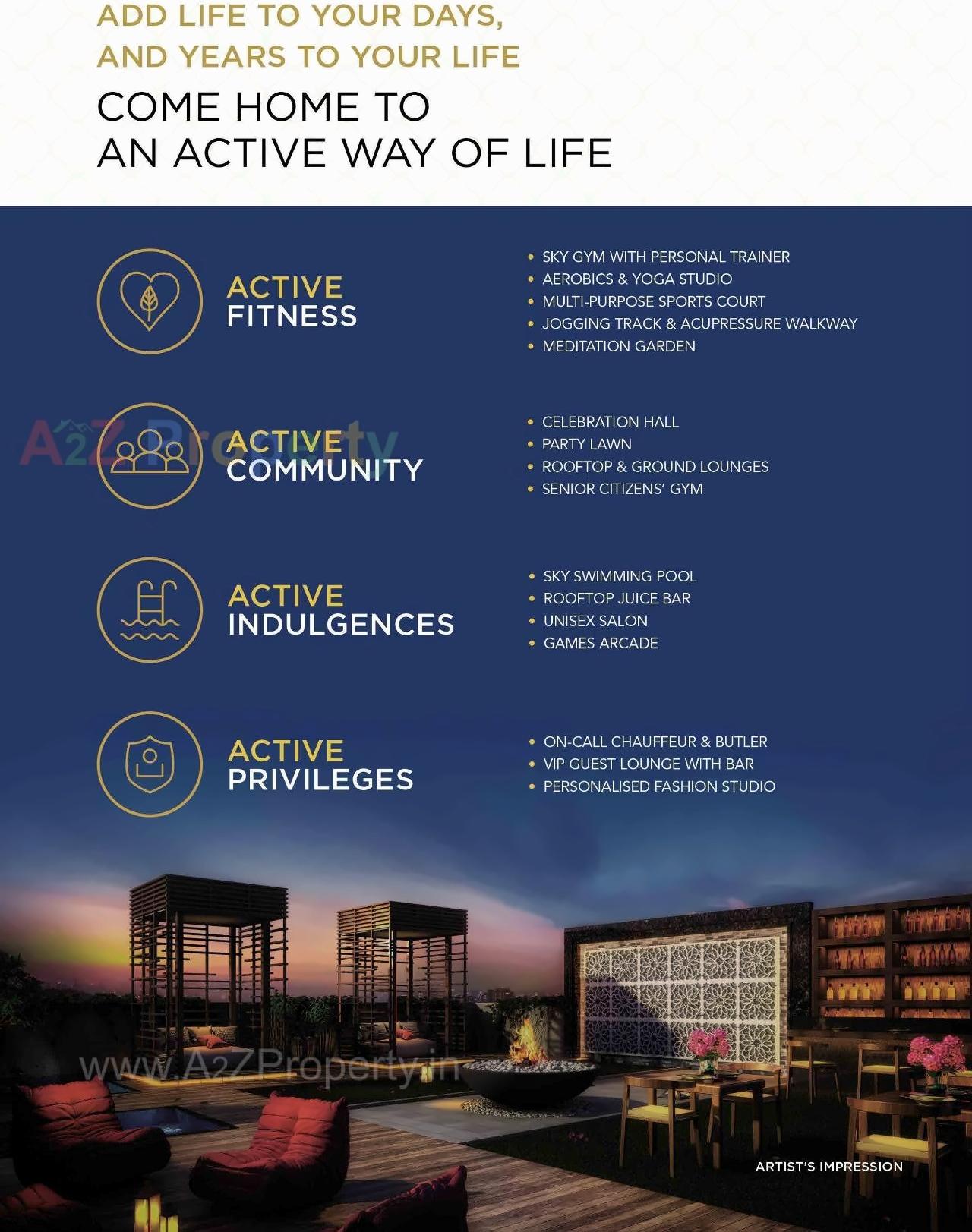 ADD LIFE TO YOUR DAYS, AND YEARS TO YOUR LIFE

COME HOME TO AN ACTIVE WAY OF LIFE

ACTIVE FITNESS

• SKY GYM WITH PERSONAL TRAINER
• AEROBICS & YOGA STUDIO
• MULTI-PURPOSE SPORTS COURT
• JOGGING TRACK & ACUPRESSURE WALKWAY
• MEDITATION GARDEN

A2Z Property

ACTIVE COMMUNITY

• CELEBRATION HALL
• PARTY LAWN
• ROOFTOP & GROUND LOUNGES
• SENIOR CITIZENS' GYM

ACTIVE INDULGENCES

• SKY SWIMMING POOL
• ROOFTOP JUICE BAR
• UNISEX SALON
• GAMES ARCADE

ACTIVE PRIVILEGES

• ON-CALL CHAUFFEUR & BUTLER
• VIP GUEST LOUNGE WITH BAR
• PERSONALISED FASHION STUDIO

www.A2ZProperty.in

ARTIST'S IMPRESSION